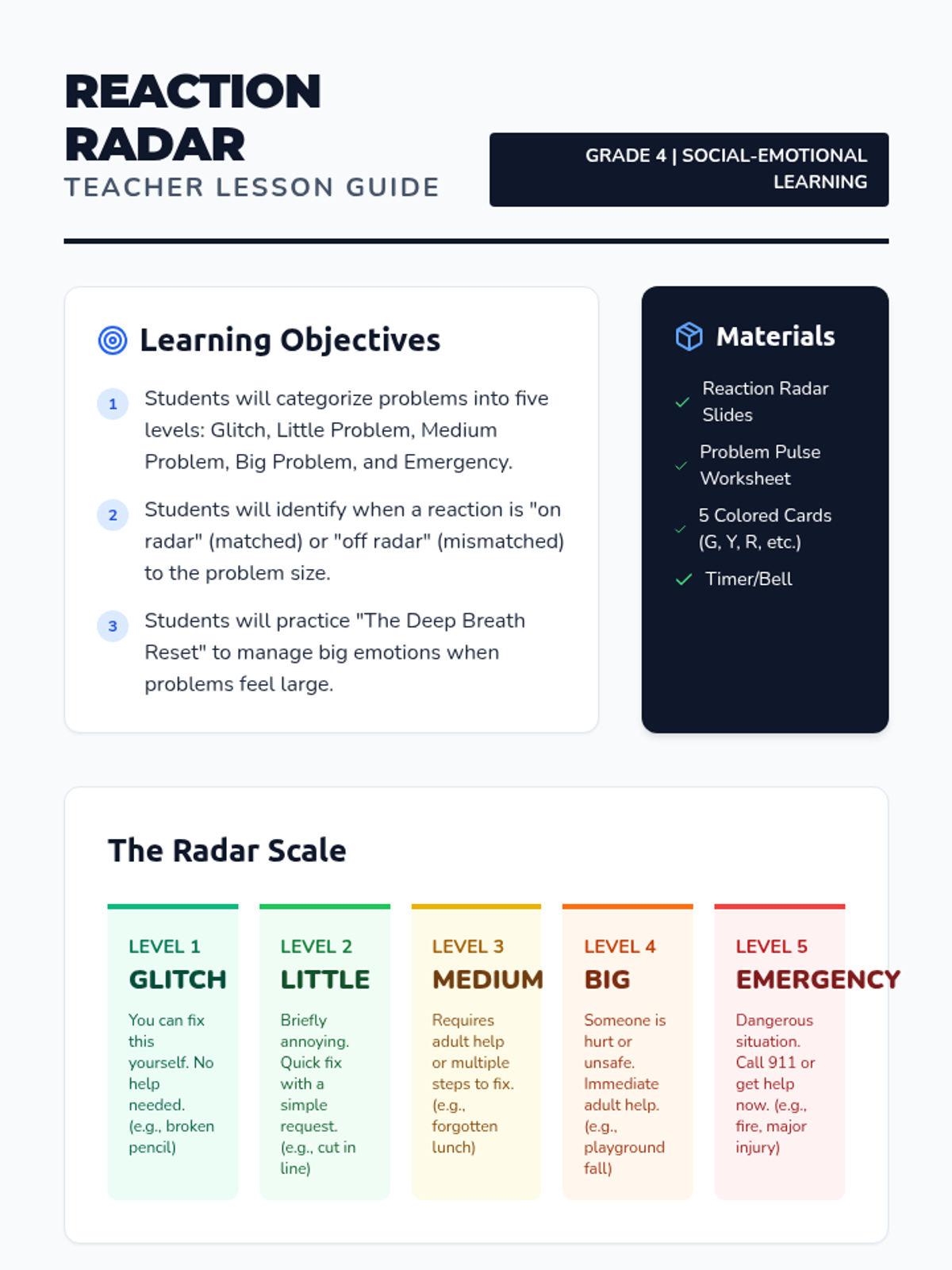 REACTION RADAR
TEACHER LESSON GUIDE

GRADE 4 | SOCIAL-EMOTIONAL LEARNING

Learning Objectives

1 Students will categorize problems into five levels: Glitch, Little Problem, Medium Problem, Big Problem, and Emergency.

2 Students will identify when a reaction is "on radar" (matched) or "off radar" (mismatched) to the problem size.

3 Students will practice "The Deep Breath Reset" to manage big emotions when problems feel large.

Materials

✓ Reaction Radar Slides
✓ Problem Pulse Worksheet
✓ 5 Colored Cards (G, Y, R, etc.)
✓ Timer/Bell

The Radar Scale

LEVEL 1
GLITCH
You can fix this yourself. No help needed. (e.g., broken pencil)

LEVEL 2
LITTLE
Briefly annoying. Quick fix with a simple request. (e.g., cut in line)

LEVEL 3
MEDIUM
Requires adult help or multiple steps to fix. (e.g., forgotten lunch)

LEVEL 4
BIG
Someone is hurt or unsafe. Immediate adult help. (e.g., playground fall)

LEVEL 5
EMERGENCY
Dangerous situation. Call 911 or get help now. (e.g., fire, major injury)